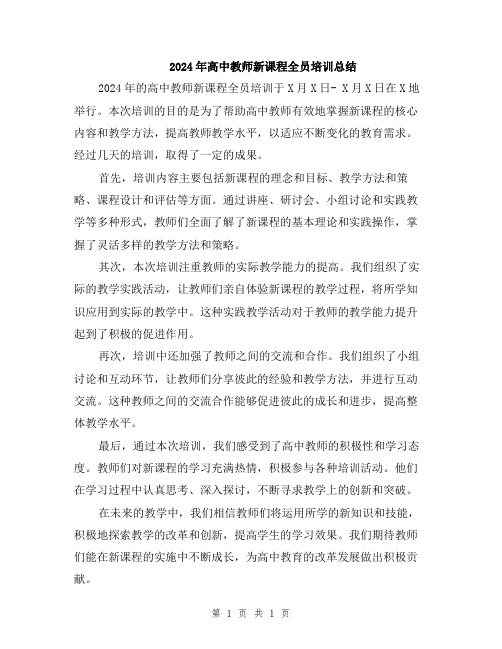 2024年高中教师新课程全员培训总结

2024年的高中教师新课程全员培训于X月X日- X月X日在X地举行。本次培训的目的是为了帮助高中教师有效地掌握新课程的核心内容和教学方法，提高教师教学水平，以适应不断变化的教育需求。经过几天的培训，取得了一定的成果。

首先，培训内容主要包括新课程的理念和目标、教学方法和策略、课程设计和评估等方面。通过讲座、研讨会、小组讨论和实践教学等多种形式，教师们全面了解了新课程的基本理论和实践操作，掌握了灵活多样的教学方法和策略。

其次，本次培训注重教师的实际教学能力的提高。我们组织了实际的教学实践活动，让教师们亲自体验新课程的教学过程，将所学知识应用到实际的教学中。这种实践教学活动对于教师的教学能力提升起到了积极的促进作用。

再次，培训中还加强了教师之间的交流和合作。我们组织了小组讨论和互动环节，让教师们分享彼此的经验和教学方法，并进行互动交流。这种教师之间的交流合作能够促进彼此的成长和进步，提高整体教学水平。

最后，通过本次培训，我们感受到了高中教师的积极性和学习态度。教师们对新课程的学习充满热情，积极参与各种培训活动。他们在学习过程中认真思考、深入探讨，不断寻求教学上的创新和突破。

在未来的教学中，我们相信教师们将运用所学的新知识和技能，积极地探索教学的改革和创新，提高学生的学习效果。我们期待教师们能在新课程的实施中不断成长，为高中教育的改革发展做出积极贡献。

第 1 页 共 1 页